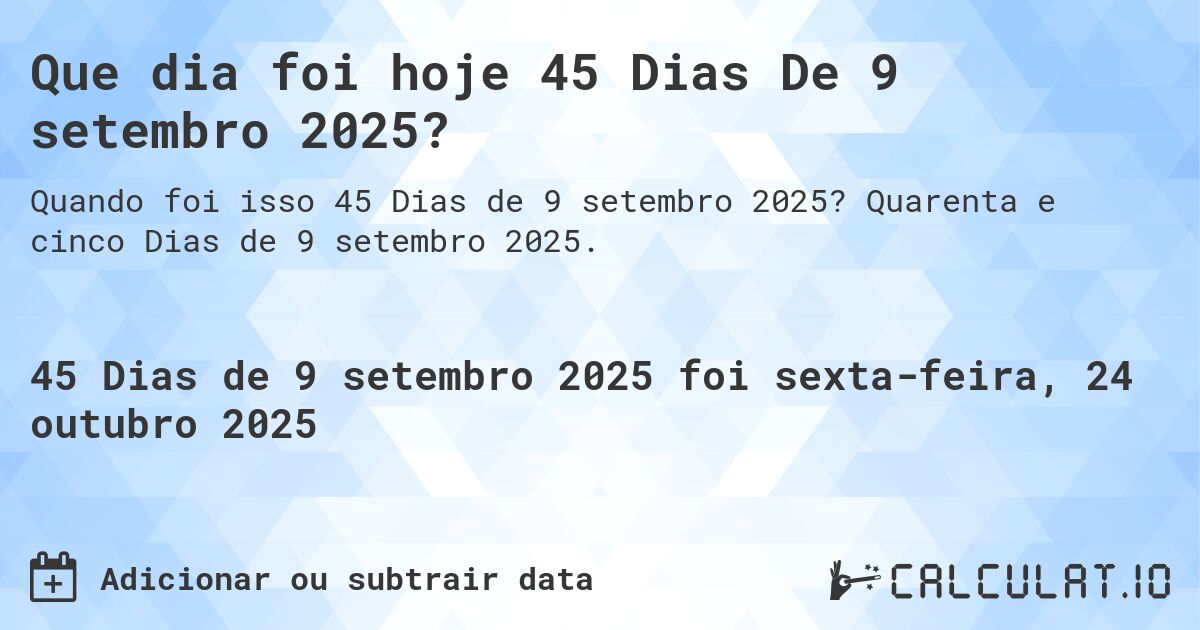 Que dia foi hoje 45 Dias De 9 setembro 2025?

Quando foi isso 45 Dias de 9 setembro 2025? Quarenta e cinco Dias de 9 setembro 2025.

45 Dias de 9 setembro 2025 foi sexta-feira, 24 outubro 2025

Adicionar ou subtrair data

CALCULAT.IO